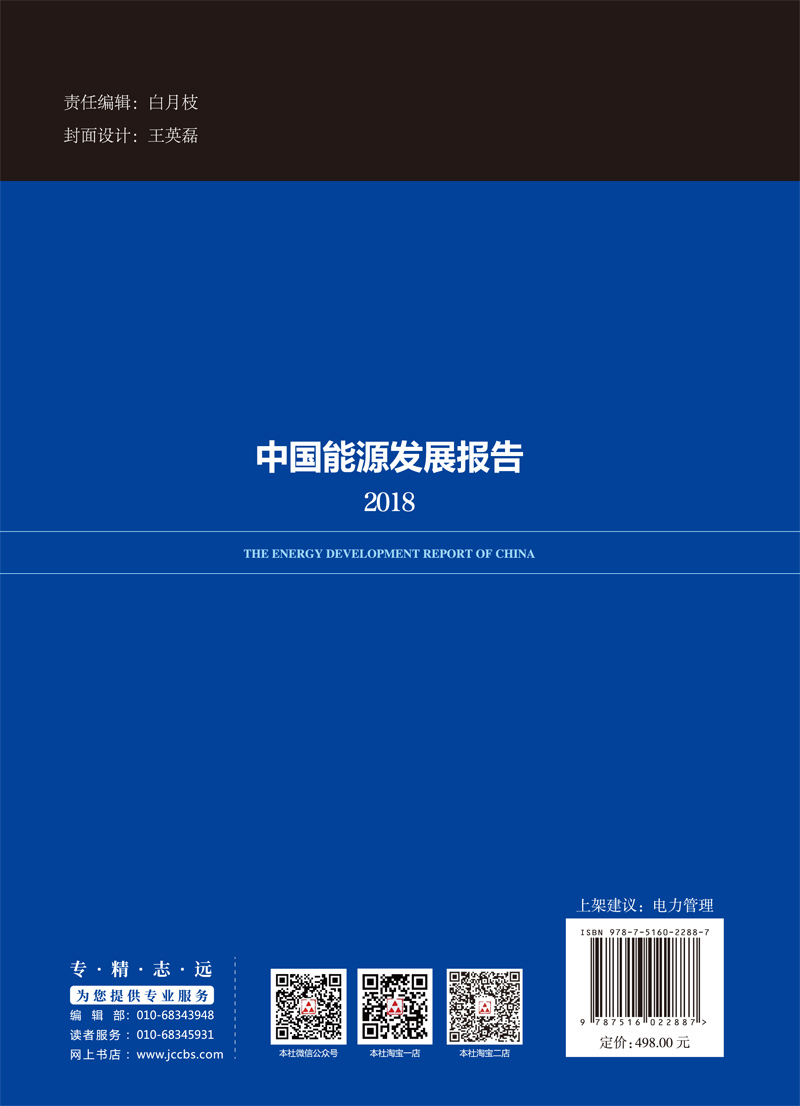 责任编辑：白月枝

封面设计：王英磊

中国能源发展报告

2018

THE ENERGY DEVELOPMENT REPORT OF CHINA

专·精·志·远

为您提供专业服务

编 辑 部：010-68343948

读者服务：010-68345931

网上书店：www.jccbs.com

本社微信公众号

本社淘宝一店

本社淘宝二店

上架建议：电力管理

ISBN 978-7-5160-2288-7

9 787516 022887 >

定价：498.00 元